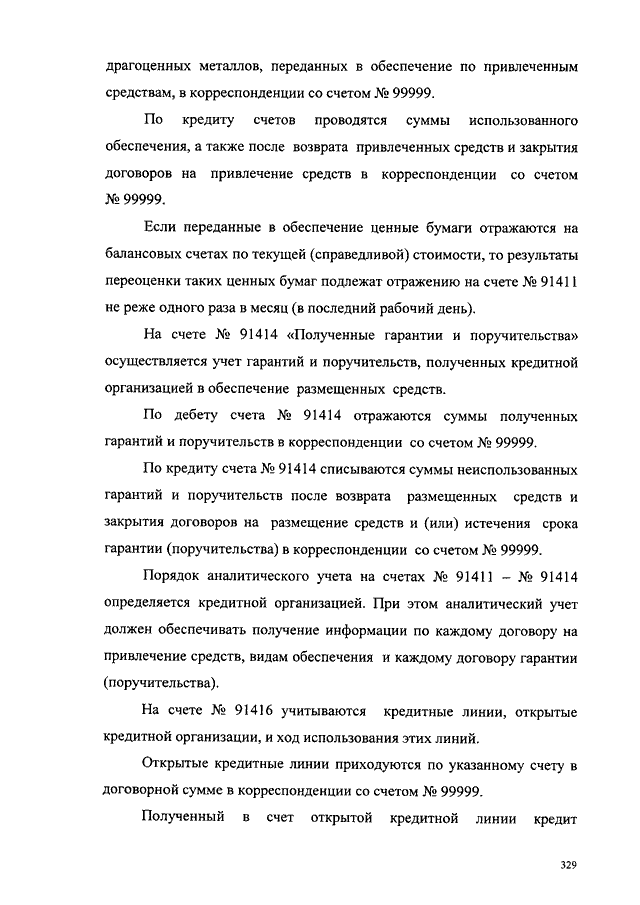 драгоценных металлов, переданных в обеспечение по привлеченным средствам, в корреспонденции со счетом № 99999.

По кредиту счетов проводятся суммы использованного обеспечения, а также после возврата привлеченных средств и закрытия договоров на привлечение средств в корреспонденции со счетом № 99999.

Если переданные в обеспечение ценные бумаги отражаются на балансовых счетах по текущей (справедливой) стоимости, то результаты переоценки таких ценных бумаг подлежат отражению на счете № 91411 не реже одного раза в месяц (в последний рабочий день).

На счете № 91414 «Полученные гарантии и поручительства» осуществляется учет гарантий и поручительств, полученных кредитной организацией в обеспечение размещенных средств.

По дебету счета № 91414 отражаются суммы полученных гарантий и поручительств в корреспонденции со счетом № 99999.

По кредиту счета № 91414 списываются суммы неиспользованных гарантий и поручительств после возврата размещенных средств и закрытия договоров на размещение средств и (или) истечения срока гарантии (поручительства) в корреспонденции со счетом № 99999.

Порядок аналитического учета на счетах № 91411 – № 91414 определяется кредитной организацией. При этом аналитический учет должен обеспечивать получение информации по каждому договору на привлечение средств, видам обеспечения и каждому договору гарантии (поручительства).

На счете № 91416 учитываются кредитные линии, открытые кредитной организации, и ход использования этих линий.

Открытые кредитные линии приходуются по указанному счету в договорной сумме в корреспонденции со счетом № 99999.

Полученный в счет открытой кредитной линии кредит

329